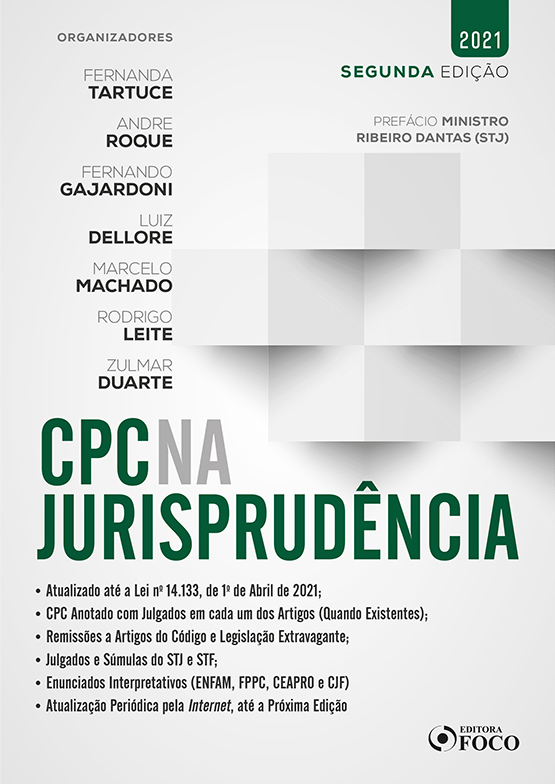 ORGANIZADORES

FERNANDA
TARTUCE

ANDRE
ROQUE

FERNANDO
GAJARDONI

LUIZ
DELLORE

MARCELO
MACHADO

RODRIGO
LEITE

ZULMAR
DUARTE

2021

SEGUNDA EDIÇÃO

PREFÁCIO MINISTRO
RIBEIRO DANTAS (STJ)

CPC NA
JURISPRUDÊNCIA

• Atualizado até a Lei nº 14.133, de 1º de Abril de 2021;
• CPC Anotado com Julgados em cada um dos Artigos (Quando Existentes);
• Remissões a Artigos do Código e Legislação Extravagante;
• Julgados e Súmulas do STJ e STF;
• Enunciados Interpretativos (ENFAM, FPPC, CEAPRO e CJF)
• Atualização Periódica pela Internet, até a Próxima Edição

EDITORA
FOCO